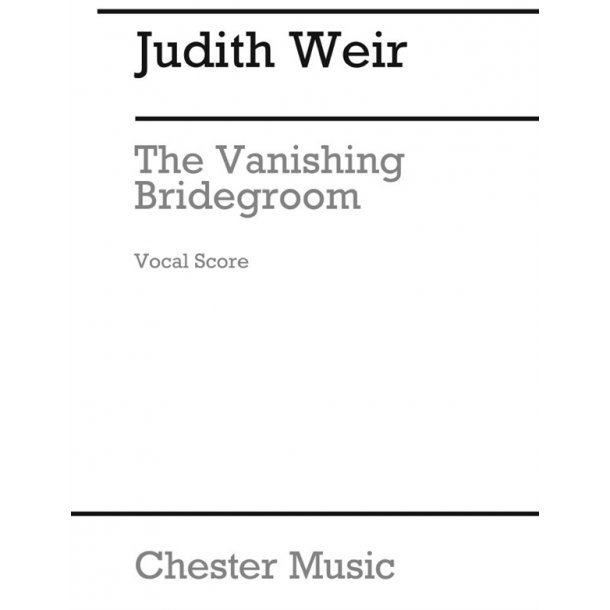 Judith Weir

The Vanishing Bridegroom

Vocal Score

Chester Music